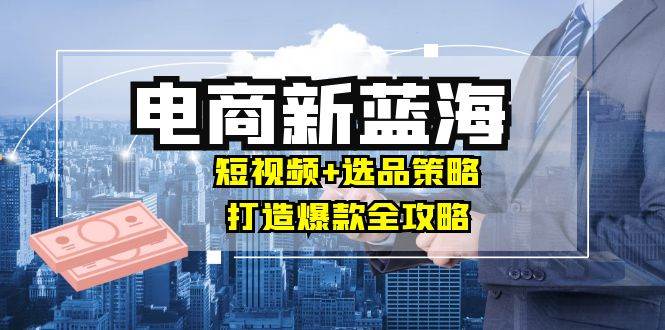 电商新蓝海

短视频+选品策略

打造爆款全攻略